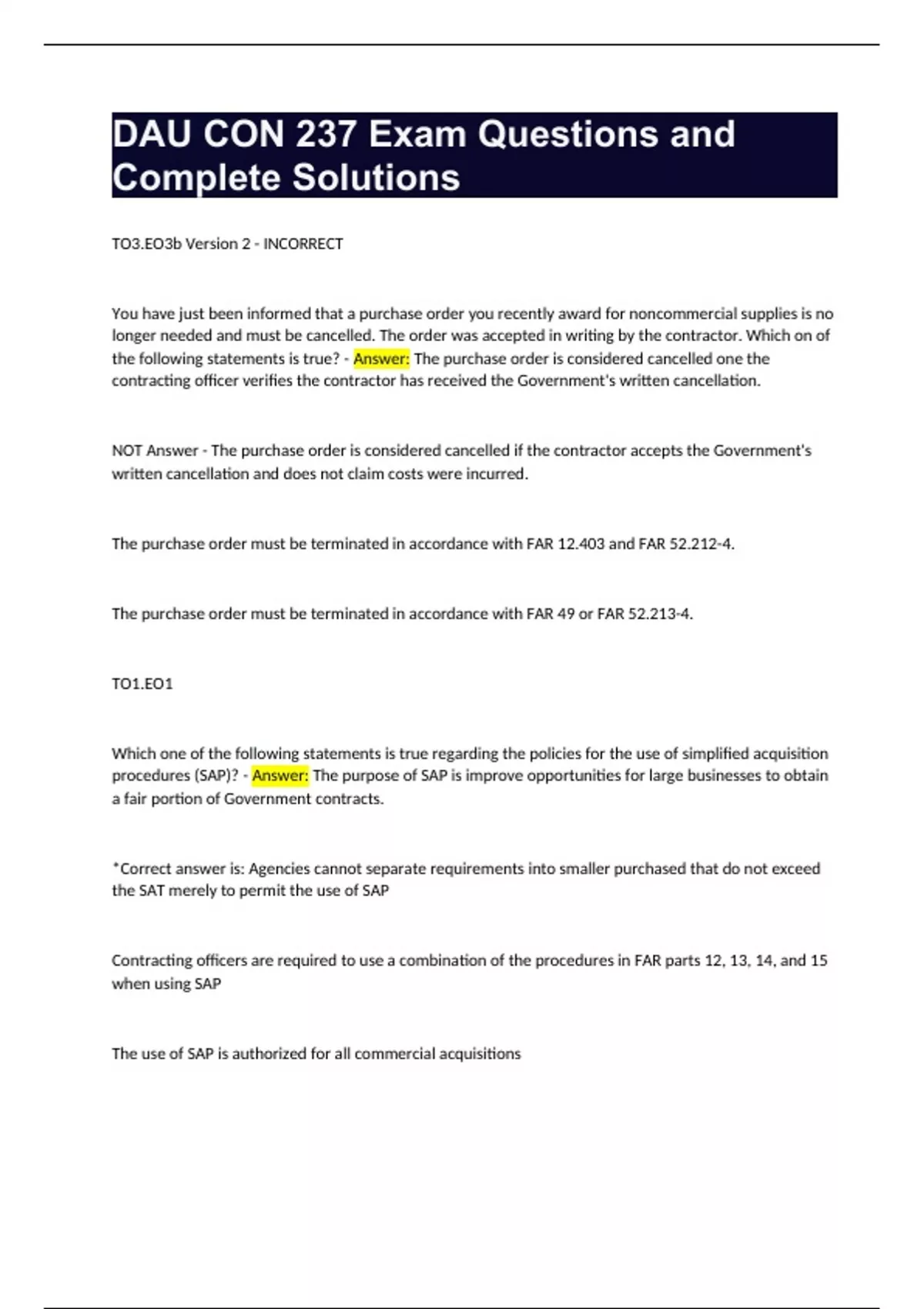 DAU CON 237 Exam Questions and Complete Solutions

TO3.EO3b Version 2 - INCORRECT

You have just been informed that a purchase order you recently award for noncommercial supplies is no longer needed and must be cancelled. The order was accepted in writing by the contractor. Which on of the following statements is true? - Answer: The purchase order is considered cancelled one the contracting officer verifies the contractor has received the Government's written cancellation.

NOT Answer - The purchase order is considered cancelled if the contractor accepts the Government's written cancellation and does not claim costs were incurred.

The purchase order must be terminated in accordance with FAR 12.403 and FAR 52.212-4.

The purchase order must be terminated in accordance with FAR 49 or FAR 52.213-4.

TO1.EO1

Which one of the following statements is true regarding the policies for the use of simplified acquisition procedures (SAP)? - Answer: The purpose of SAP is improve opportunities for large businesses to obtain a fair portion of Government contracts.

*Correct answer is: Agencies cannot separate requirements into smaller purchased that do not exceed the SAT merely to permit the use of SAP

Contracting officers are required to use a combination of the procedures in FAR parts 12, 13, 14, and 15 when using SAP

The use of SAP is authorized for all commercial acquisitions